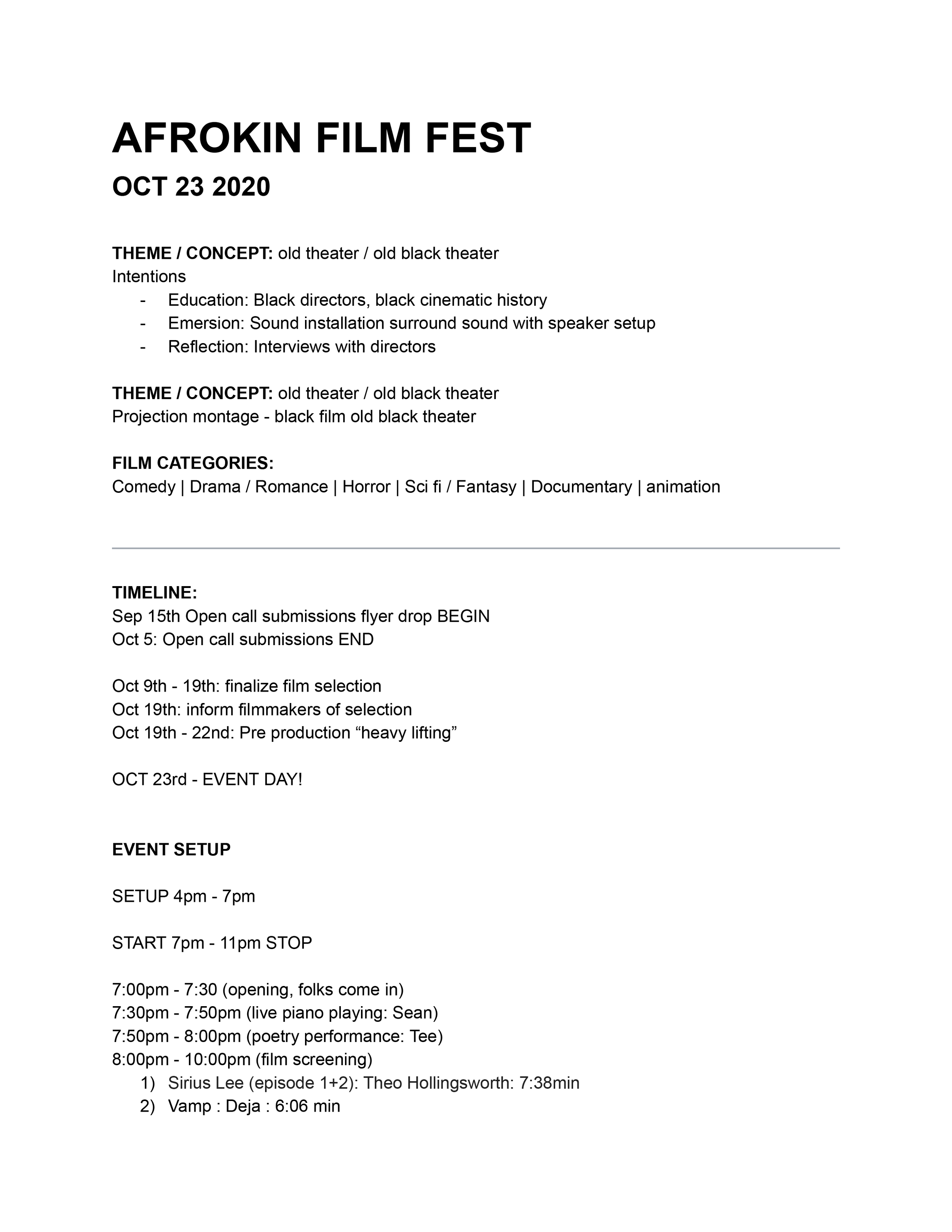 AFROKIN FILM FEST
OCT 23 2020

THEME / CONCEPT: old theater / old black theater
Intentions
- Education: Black directors, black cinematic history
- Emersion: Sound installation surround sound with speaker setup
- Reflection: Interviews with directors

THEME / CONCEPT: old theater / old black theater
Projection montage - black film old black theater

FILM CATEGORIES:
Comedy | Drama / Romance | Horror | Sci fi / Fantasy | Documentary | animation

TIMELINE:
Sep 15th Open call submissions flyer drop BEGIN
Oct 5: Open call submissions END

Oct 9th - 19th: finalize film selection
Oct 19th: inform filmmakers of selection
Oct 19th - 22nd: Pre production "heavy lifting"

OCT 23rd - EVENT DAY!

EVENT SETUP

SETUP 4pm - 7pm

START 7pm - 11pm STOP

7:00pm - 7:30 (opening, folks come in)
7:30pm - 7:50pm (live piano playing: Sean)
7:50pm - 8:00pm (poetry performance: Tee)
8:00pm - 10:00pm (film screening)
1) Sirius Lee (episode 1+2): Theo Hollingsworth: 7:38min
2) Vamp : Deja : 6:06 min